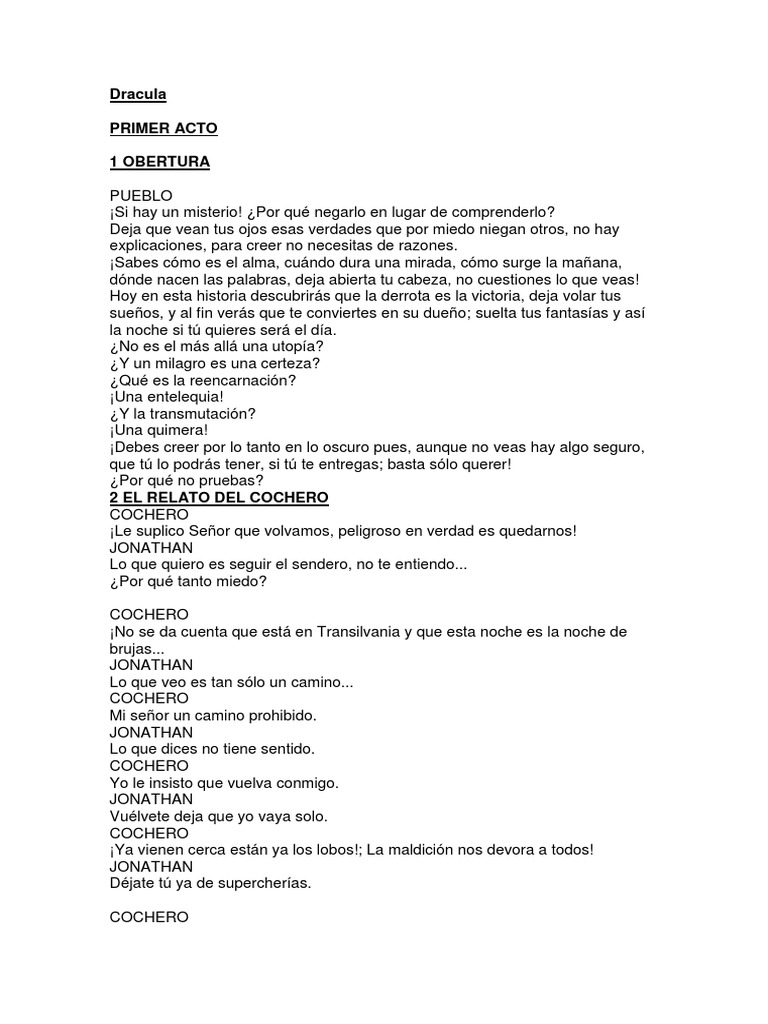 Dracula

PRIMER ACTO

1 OBERTURA

PUEBLO
¡Si hay un misterio! ¿Por qué negarlo en lugar de comprenderlo?
Deja que vean tus ojos esas verdades que por miedo niegan otros, no hay explicaciones, para creer no necesitas de razones.
¡Sabes cómo es el alma, cuándo dura una mirada, cómo surge la mañana, dónde nacen las palabras, deja abierta tu cabeza, no cuestiones lo que veas!
Hoy en esta historia descubrirás que la derrota es la victoria, deja volar tus sueños, y al fin verás que te conviertes en su dueño; suelta tus fantasías y así la noche si tú quieres será el día.
¿No es el más allá una utopía?
¿Y un milagro es una certeza?
¿Qué es la reencarnación?
¡Una entelequia!
¿Y la transmutación?
¡Una quimera!
¡Debes creer por lo tanto en lo oscuro pues, aunque no veas hay algo seguro, que tú lo podrás tener, si tú te entregas; basta sólo querer!
¿Por qué no pruebas?
2 EL RELATO DEL COCHERO
COCHERO
¡Le suplico Señor que volvamos, peligroso en verdad es quedarnos!
JONATHAN
Lo que quiero es seguir el sendero, no te entiendo...
¿Por qué tanto miedo?

COCHERO
¡No se da cuenta que está en Transilvania y que esta noche es la noche de brujas...
JONATHAN
Lo que veo es tan sólo un camino...
COCHERO
Mi señor un camino prohibido.
JONATHAN
Lo que dices no tiene sentido.
COCHERO
Yo le insisto que vuelva conmigo.
JONATHAN
Vuélvete deja que yo vaya solo.
COCHERO
¡Ya vienen cerca están ya los lobos!; La maldición nos devora a todos!
JONATHAN
Déjate tú ya de supercherías.

COCHERO